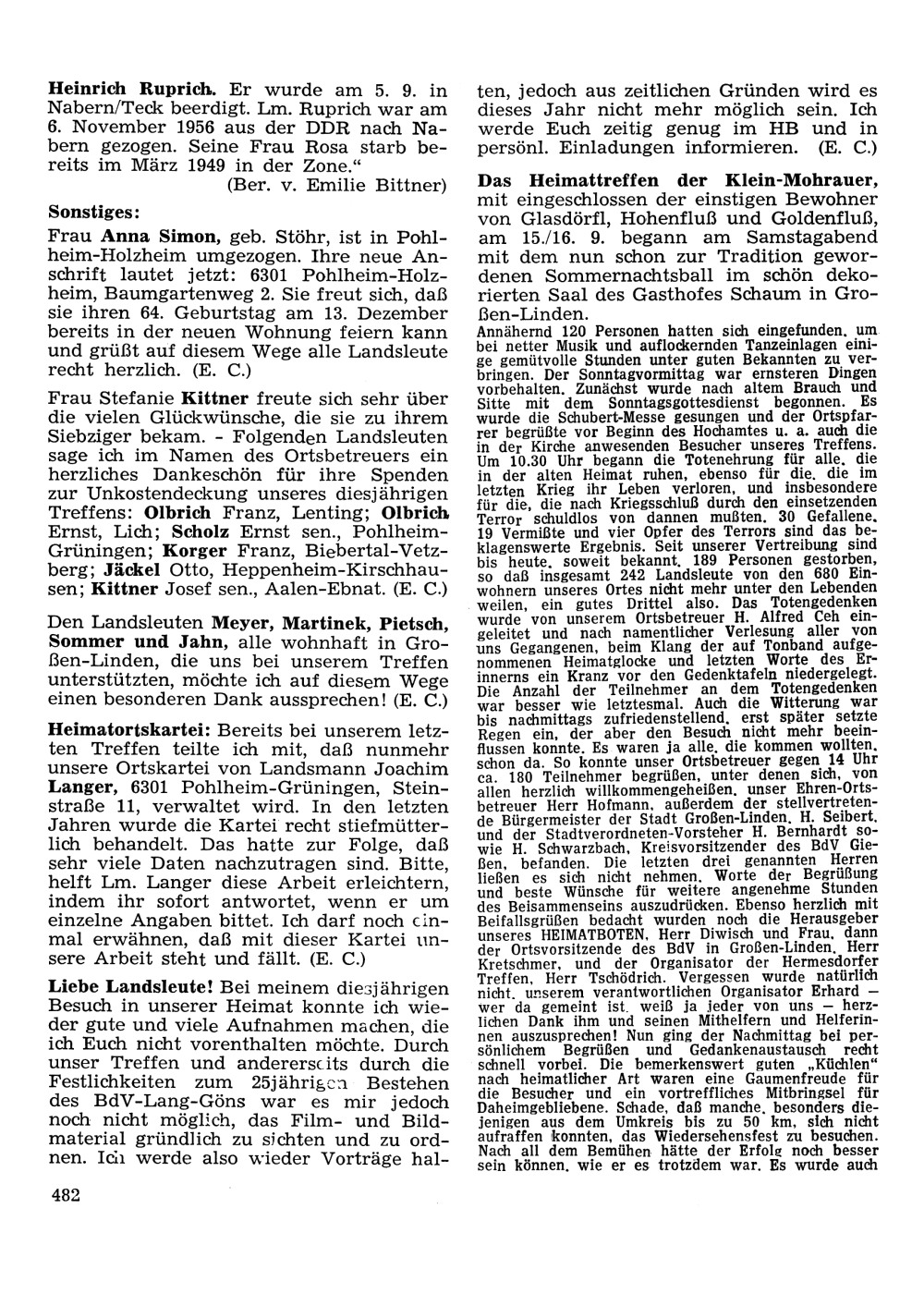 Heinrich Ruprich. Er wurde am 5. 9. in Nabern/Teck beerdigt. Lm. Ruprich war am 6. November 1956 aus der DDR nach Nabern gezogen. Seine Frau Rosa starb bereits im März 1949 in der Zone."
(Ber. v. Emilie Bittner)

Sonstiges:

Frau Anna Simon, geb. Stöhr, ist in Pohlheim-Holzheim umgezogen. Ihre neue Anschrift lautet jetzt: 6301 Pohlheim-Holzheim, Baumgartenweg 2. Sie freut sich, daß sie ihren 64. Geburtstag am 13. Dezember bereits in der neuen Wohnung feiern kann und grüßt auf diesem Wege alle Landsleute recht herzlich. (E. C.)

Frau Stefanie Kittner freute sich sehr über die vielen Glückwünsche, die sie zu ihrem Siebziger bekam. - Folgenden Landsleuten sage ich im Namen des Ortsbetreuers ein herzliches Dankeschön für ihre Spenden zur Unkostendeckung unseres diesjährigen Treffens: Olbrich Franz, Lenting; Olbrich Ernst, Lich; Scholz Ernst sen., Pohlheim-Grüningen; Korger Franz, Biebertal-Vetzberg; Jäckel Otto, Heppenheim-Kirschhausen; Kittner Josef sen., Aalen-Ebnat. (E. C.)

Den Landsleuten Meyer, Martinek, Pietsch, Sommer und Jahn, alle wohnhaft in Großen-Linden, die uns bei unserem Treffen unterstützten, möchte ich auf diesem Wege einen besonderen Dank aussprechen! (E. C.)

Heimatortskartei: Bereits bei unserem letzten Treffen teilte ich mit, daß nunmehr unsere Ortskartei von Landsmann Joachim Langer, 6301 Pohlheim-Grüningen, Steinstraße 11, verwaltet wird. In den letzten Jahren wurde die Kartei recht stiefmütterlich behandelt. Das hatte zur Folge, daß sehr viele Daten nachzutragen sind. Bitte, helft Lm. Langer diese Arbeit erleichtern, indem ihr sofort antwortet, wenn er um einzelne Angaben bittet. Ich darf noch einmal erwähnen, daß mit dieser Kartei unsere Arbeit steht und fällt. (E. C.)

Liebe Landsleute! Bei meinem diesjährigen Besuch in unserer Heimat konnte ich wieder gute und viele Aufnahmen machen, die ich Euch nicht vorenthalten möchte. Durch unser Treffen und andererseits durch die Festlichkeiten zum 25jährigen Bestehen des BdV-Lang-Göns war es mir jedoch noch nicht möglich, das Film- und Bildmaterial gründlich zu sichten und zu ordnen. Ich werde also wieder Vorträge halten, jedoch aus zeitlichen Gründen wird es dieses Jahr nicht mehr möglich sein. Ich werde Euch zeitig genug im HB und in persönl. Einladungen informieren. (E. C.)

Das Heimattreffen der Klein-Mohrauer, mit eingeschlossen der einstigen Bewohner von Glasdörfl, Hohenfluß und Goldenfluß, am 15./16. 9. begann am Samstagabend mit dem nun schon zur Tradition gewordenen Sommernachtsball im schön dekorierten Saal des Gasthofes Schaum in Großen-Linden.

Annähernd 120 Personen hatten sich eingefunden, um bei netter Musik und auflockernden Tanzeinlagen einige gemütvolle Stunden unter guten Bekannten zu verbringen. Der Sonntagvormittag war ernsteren Dingen vorbehalten. Zunächst wurde nach altem Brauch und Sitte mit dem Sonntagsgottesdienst begonnen. Es wurde die Schubert-Messe gesungen und der Ortspfarrer begrüßte vor Beginn des Hochamtes u. a. auch die in der Kirche anwesenden Besucher unseres Treffens. Um 10.30 Uhr begann die Totenehrung für alle, die in der alten Heimat ruhen, ebenso für die, die im letzten Krieg ihr Leben verloren, und insbesondere für die, die nach Kriegsschluß durch den einsetzenden Terror schuldlos von dannen mußten. 30 Gefallene, 19 Vermißte und vier Opfer des Terrors sind das beklagenswerte Ergebnis. Seit unserer Vertreibung sind bis heute, soweit bekannt, 189 Personen gestorben, so daß insgesamt 242 Landsleute von den 680 Einwohnern unseres Ortes nicht mehr unter den Lebenden weilen, ein gutes Drittel also. Das Totengedenken wurde von unserem Ortsbetreuer H. Alfred Ceh eingeleitet und nach namentlicher Verlesung aller von uns Gegangenen, beim Klang der auf Tonband aufgenommenen Heimatglocke und letzten Worte des Erinnerns ein Kranz vor den Gedenktafeln niedergelegt. Die Anzahl der Teilnehmer an dem Totengedenken war besser wie letztesmal. Auch die Witterung war bis nachmittags zufriedenstellend, erst später setzte Regen ein, der aber den Besuch nicht mehr beeinflussen konnte. Es waren ja alle, die kommen wollten, schon da. So konnte unser Ortsbetreuer gegen 14 Uhr ca. 180 Teilnehmer begrüßen, unter denen sich, von allen herzlich willkommengeheißen, unser Ehren-Ortsbetreuer Herr Hofmann, außerdem der stellvertretende Bürgermeister der Stadt Großen-Linden, H. Seibert, und der Stadtverordneten-Vorsteher H. Bernhardt sowie H. Schwarzbach, Kreisvorsitzender des BdV Gießen, befanden. Die letzten drei genannten Herren ließen es sich nicht nehmen, Worte der Begrüßung und beste Wünsche für weitere angenehme Stunden des Beisammenseins auszudrücken. Ebenso herzlich mit Beifallsgrüßen bedacht wurden noch die Herausgeber unseres HEIMATBOTEN, Herr Diwisch und Frau, dann der Ortsvorsitzende des BdV in Großen-Linden, Herr Kretschmer, und der Organisator der Hermesdorfer Treffen, Herr Tschödrich. Vergessen wurde natürlich nicht, unserem verantwortlichen Organisator Erhard — wer da gemeint ist, weiß ja jeder von uns — herzlichen Dank ihm und seinen Mithelfern und Helferinnen auszusprechen! Nun ging der Nachmittag bei persönlichem Begrüßen und Gedankenaustausch recht schnell vorbei. Die bemerkenswert guten „Küchlen" nach heimatlicher Art waren eine Gaumenfreude für die Besucher und ein vortreffliches Mitbringsel für Daheimgebliebene. Schade, daß manche, besonders diejenigen aus dem Umkreis bis zu 50 km, sich nicht aufraffen konnten, das Wiedersehensfest zu besuchen. Nach all dem Bemühen hätte der Erfolg noch besser sein können, wie er es trotzdem war. Es wurde auch

482